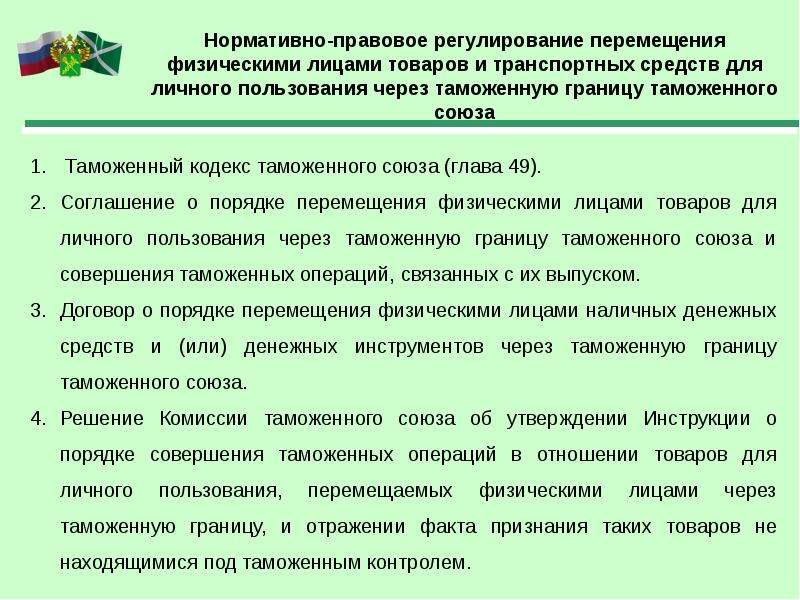 Нормативно-правовое регулирование перемещения физическими лицами товаров и транспортных средств для личного пользования через таможенную границу таможенного союза

1. Таможенный кодекс таможенного союза (глава 49).

2. Соглашение о порядке перемещения физическими лицами товаров для личного пользования через таможенную границу таможенного союза и совершения таможенных операций, связанных с их выпуском.

3. Договор о порядке перемещения физическими лицами наличных денежных средств и (или) денежных инструментов через таможенную границу таможенного союза.

4. Решение Комиссии таможенного союза об утверждении Инструкции о порядке совершения таможенных операций в отношении товаров для личного пользования, перемещаемых физическими лицами через таможенную границу, и отражении факта признания таких товаров не находящимися под таможенным контролем.